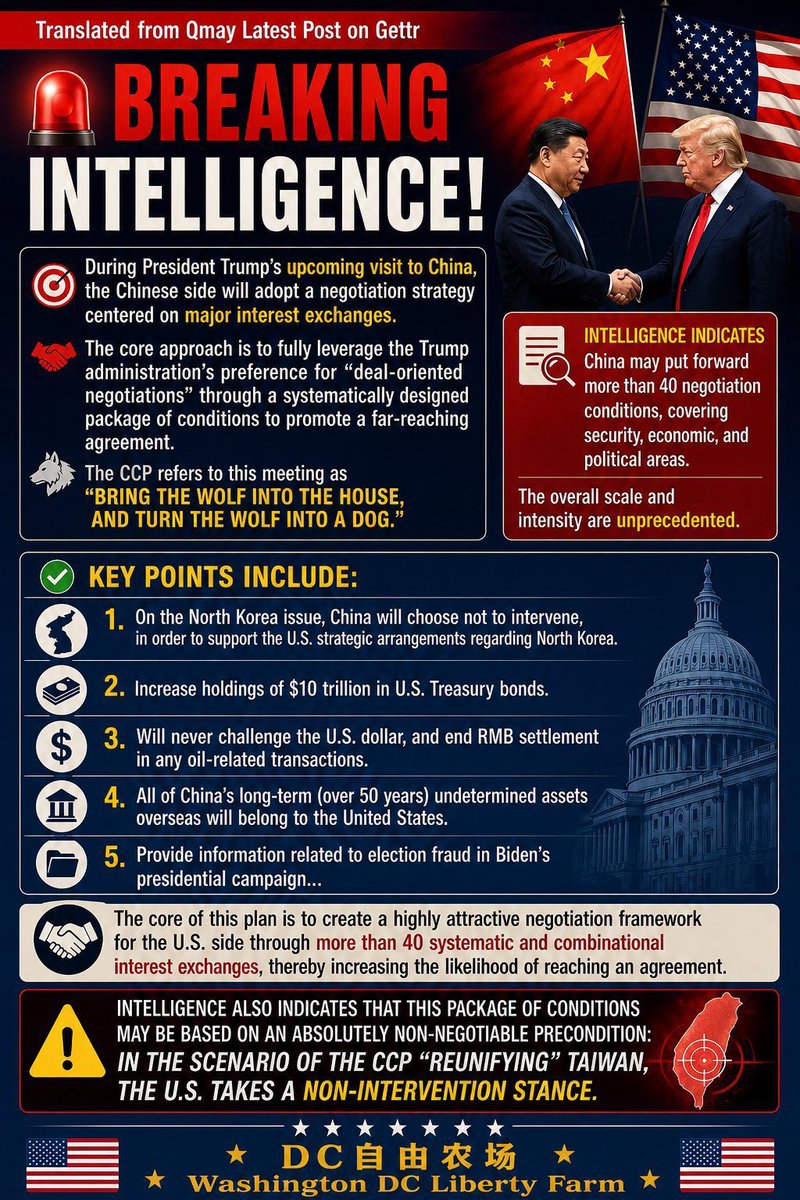 Translated from Qmay Latest Post on Gettr

BREAKING INTELLIGENCE!

During President Trump's upcoming visit to China, the Chinese side will adopt a negotiation strategy centered on major interest exchanges.

The core approach is to fully leverage the Trump administration's preference for "deal-oriented negotiations" through a systematically designed package of conditions to promote a far-reaching agreement.

The CCP refers to this meeting as "BRING THE WOLF INTO THE HOUSE, AND TURN THE WOLF INTO A DOG."

INTELLIGENCE INDICATES
China may put forward more than 40 negotiation conditions, covering security, economic, and political areas.

The overall scale and intensity are unprecedented.

KEY POINTS INCLUDE:

1. On the North Korea issue, China will choose not to intervene, in order to support the U.S. strategic arrangements regarding North Korea.

2. Increase holdings of $10 trillion in U.S. Treasury bonds.

3. Will never challenge the U.S. dollar, and end RMB settlement in any oil-related transactions.

4. All of China's long-term (over 50 years) undetermined assets overseas will belong to the United States.

5. Provide information related to election fraud in Biden's presidential campaign...

The core of this plan is to create a highly attractive negotiation framework for the U.S. side through more than 40 systematic and combinational interest exchanges, thereby increasing the likelihood of reaching an agreement.

INTELLIGENCE ALSO INDICATES THAT THIS PACKAGE OF CONDITIONS MAY BE BASED ON AN ABSOLUTELY NON-NEGOTIABLE PRECONDITION:
IN THE SCENARIO OF THE CCP "REUNIFYING" TAIWAN, THE U.S. TAKES A NON-INTERVENTION STANCE.

DC自由农场
Washington DC Liberty Farm